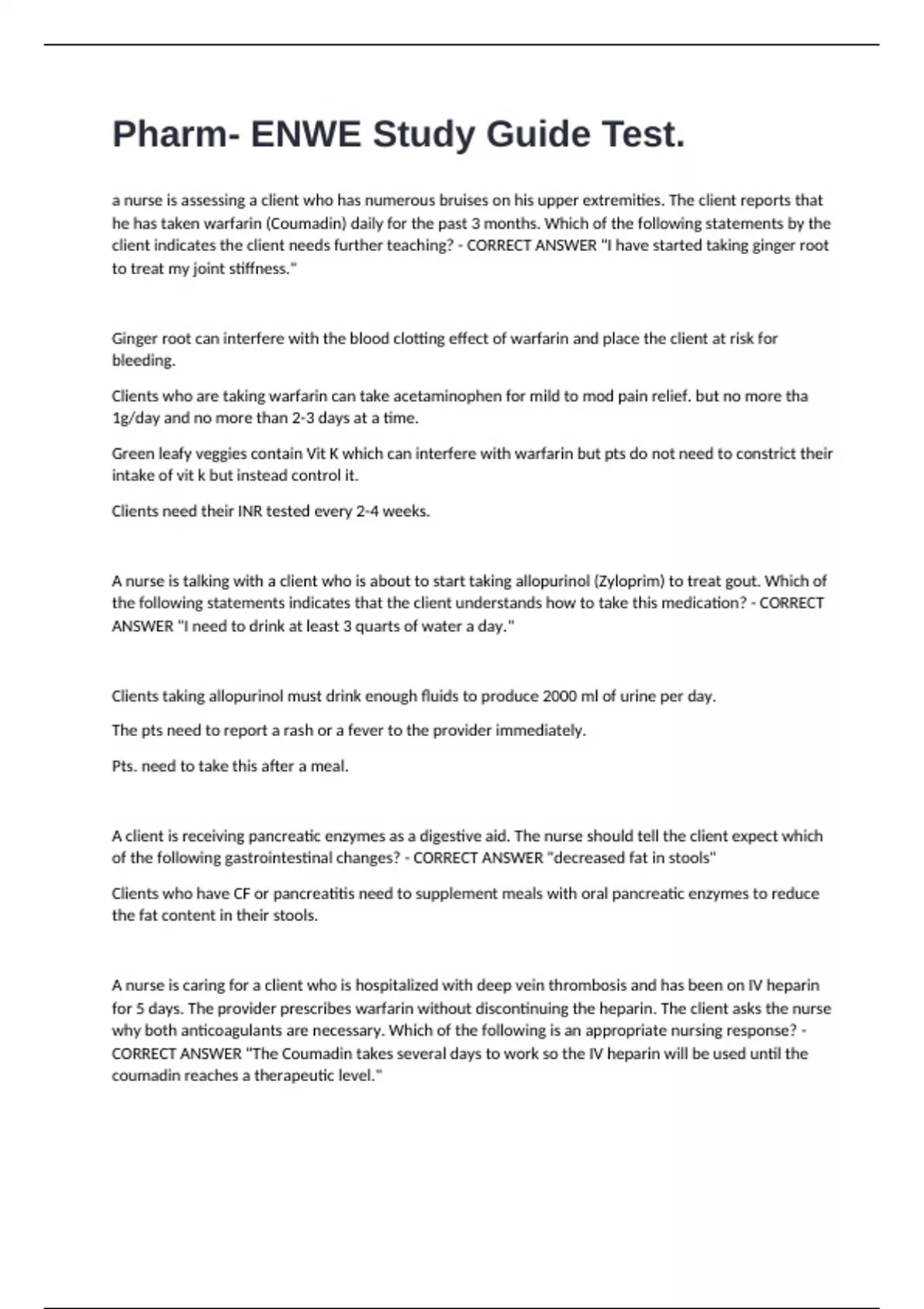 Pharm- ENWE Study Guide Test.

a nurse is assessing a client who has numerous bruises on his upper extremities. The client reports that he has taken warfarin (Coumadin) daily for the past 3 months. Which of the following statements by the client indicates the client needs further teaching? - CORRECT ANSWER "I have started taking ginger root to treat my joint stiffness."

Ginger root can interfere with the blood clotting effect of warfarin and place the client at risk for bleeding.

Clients who are taking warfarin can take acetaminophen for mild to mod pain relief. but no more tha 1g/day and no more than 2-3 days at a time.

Green leafy veggies contain Vit K which can interfere with warfarin but pts do not need to constrict their intake of vit k but instead control it.

Clients need their INR tested every 2-4 weeks.

A nurse is talking with a client who is about to start taking allopurinol (Zyloprim) to treat gout. Which of the following statements indicates that the client understands how to take this medication? - CORRECT ANSWER "I need to drink at least 3 quarts of water a day."

Clients taking allopurinol must drink enough fluids to produce 2000 ml of urine per day.

The pts need to report a rash or a fever to the provider immediately.

Pts. need to take this after a meal.

A client is receiving pancreatic enzymes as a digestive aid. The nurse should tell the client expect which of the following gastrointestinal changes? - CORRECT ANSWER "decreased fat in stools"

Clients who have CF or pancreatitis need to supplement meals with oral pancreatic enzymes to reduce the fat content in their stools.

A nurse is caring for a client who is hospitalized with deep vein thrombosis and has been on IV heparin for 5 days. The provider prescribes warfarin without discontinuing the heparin. The client asks the nurse why both anticoagulants are necessary. Which of the following is an appropriate nursing response? - CORRECT ANSWER "The Coumadin takes several days to work so the IV heparin will be used until the coumadin reaches a therapeutic level."